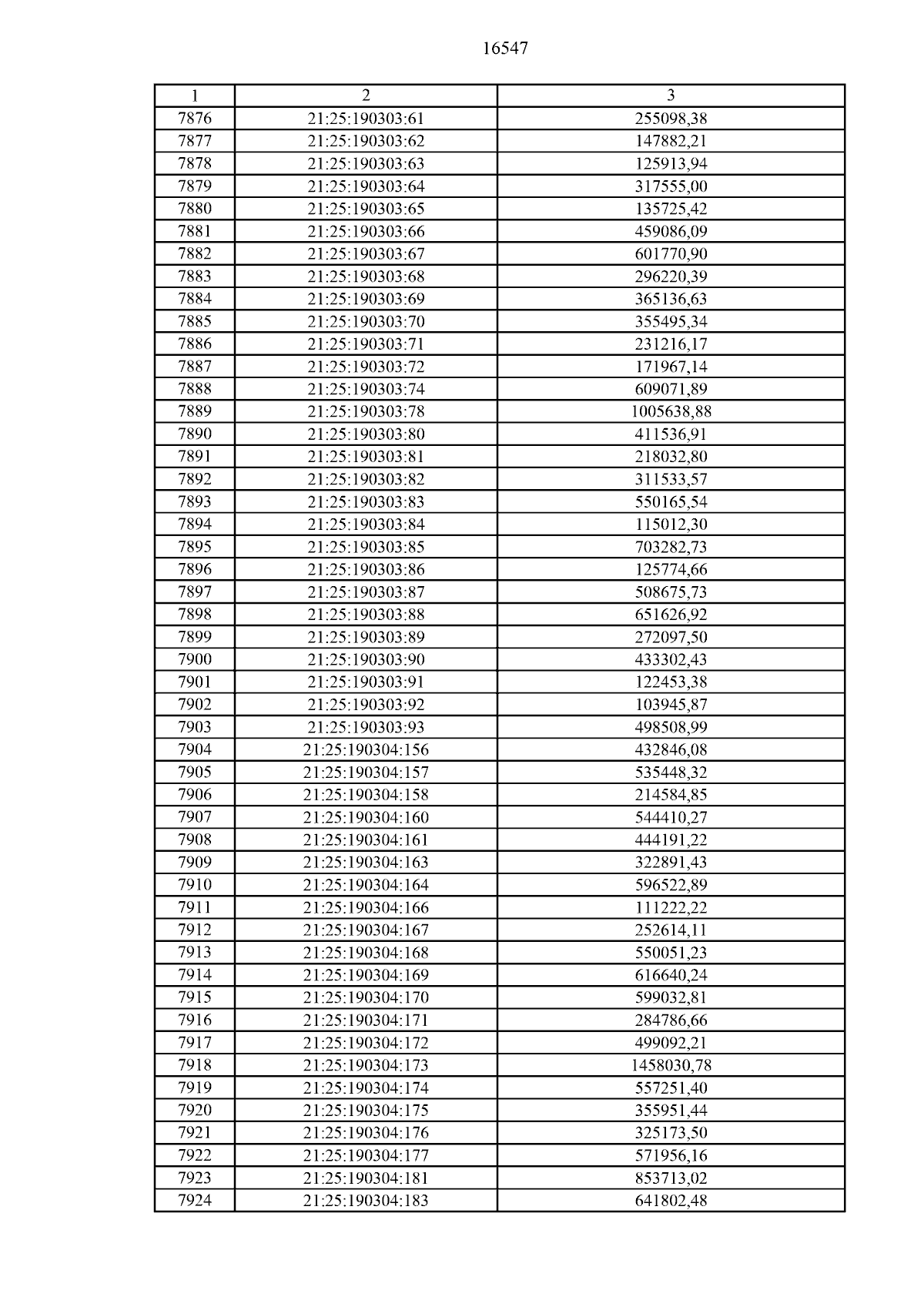 16547

| 1 | 2 | 3 |
|---|---|---|
| 7876 | 21:25:190303:61 | 255098,38 |
| 7877 | 21:25:190303:62 | 147882,21 |
| 7878 | 21:25:190303:63 | 125913,94 |
| 7879 | 21:25:190303:64 | 317555,00 |
| 7880 | 21:25:190303:65 | 135725,42 |
| 7881 | 21:25:190303:66 | 459086,09 |
| 7882 | 21:25:190303:67 | 601770,90 |
| 7883 | 21:25:190303:68 | 296220,39 |
| 7884 | 21:25:190303:69 | 365136,63 |
| 7885 | 21:25:190303:70 | 355495,34 |
| 7886 | 21:25:190303:71 | 231216,17 |
| 7887 | 21:25:190303:72 | 171967,14 |
| 7888 | 21:25:190303:74 | 609071,89 |
| 7889 | 21:25:190303:78 | 1005638,88 |
| 7890 | 21:25:190303:80 | 411536,91 |
| 7891 | 21:25:190303:81 | 218032,80 |
| 7892 | 21:25:190303:82 | 311533,57 |
| 7893 | 21:25:190303:83 | 550165,54 |
| 7894 | 21:25:190303:84 | 115012,30 |
| 7895 | 21:25:190303:85 | 703282,73 |
| 7896 | 21:25:190303:86 | 125774,66 |
| 7897 | 21:25:190303:87 | 508675,73 |
| 7898 | 21:25:190303:88 | 651626,92 |
| 7899 | 21:25:190303:89 | 272097,50 |
| 7900 | 21:25:190303:90 | 433302,43 |
| 7901 | 21:25:190303:91 | 122453,38 |
| 7902 | 21:25:190303:92 | 103945,87 |
| 7903 | 21:25:190303:93 | 498508,99 |
| 7904 | 21:25:190304:156 | 432846,08 |
| 7905 | 21:25:190304:157 | 535448,32 |
| 7906 | 21:25:190304:158 | 214584,85 |
| 7907 | 21:25:190304:160 | 544410,27 |
| 7908 | 21:25:190304:161 | 444191,22 |
| 7909 | 21:25:190304:163 | 322891,43 |
| 7910 | 21:25:190304:164 | 596522,89 |
| 7911 | 21:25:190304:166 | 111222,22 |
| 7912 | 21:25:190304:167 | 252614,11 |
| 7913 | 21:25:190304:168 | 550051,23 |
| 7914 | 21:25:190304:169 | 616640,24 |
| 7915 | 21:25:190304:170 | 599032,81 |
| 7916 | 21:25:190304:171 | 284786,66 |
| 7917 | 21:25:190304:172 | 499092,21 |
| 7918 | 21:25:190304:173 | 1458030,78 |
| 7919 | 21:25:190304:174 | 557251,40 |
| 7920 | 21:25:190304:175 | 355951,44 |
| 7921 | 21:25:190304:176 | 325173,50 |
| 7922 | 21:25:190304:177 | 571956,16 |
| 7923 | 21:25:190304:181 | 853713,02 |
| 7924 | 21:25:190304:183 | 641802,48 |